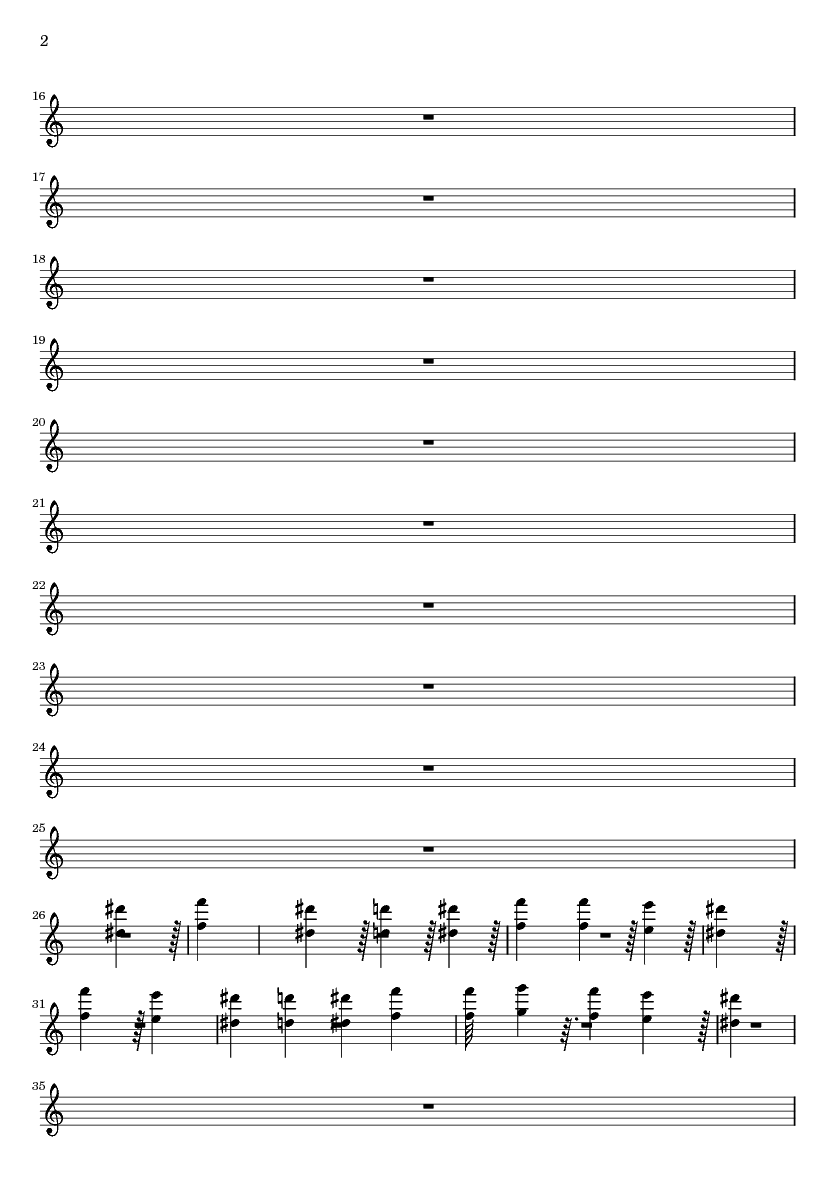 2

16

17

18

19

20

21

22

23

24

25

26

31

35